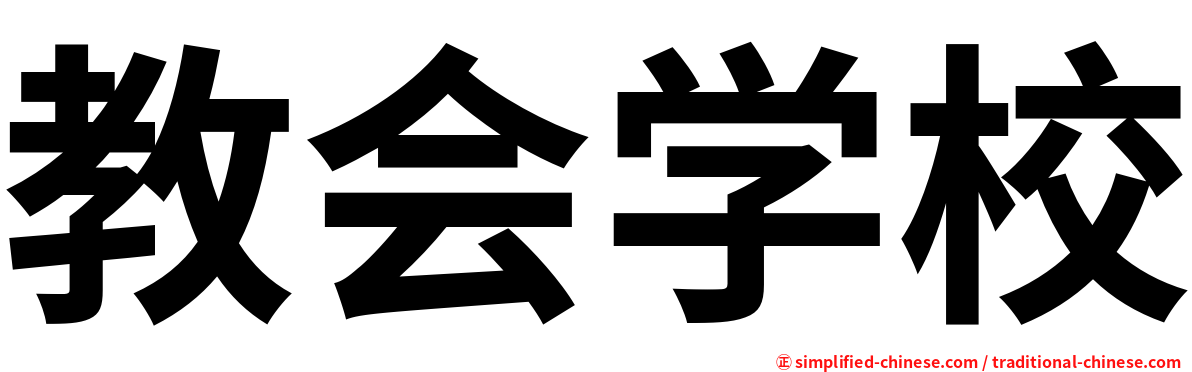 教会学校

㊣ simplified-chinese.com / traditional-chinese.com